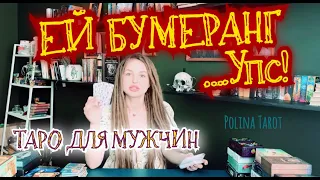 ЕЙ БУМЕРАНГ
....Упс!

Polina Tarot

ТАРО ДЛЯ МУЖЧИН